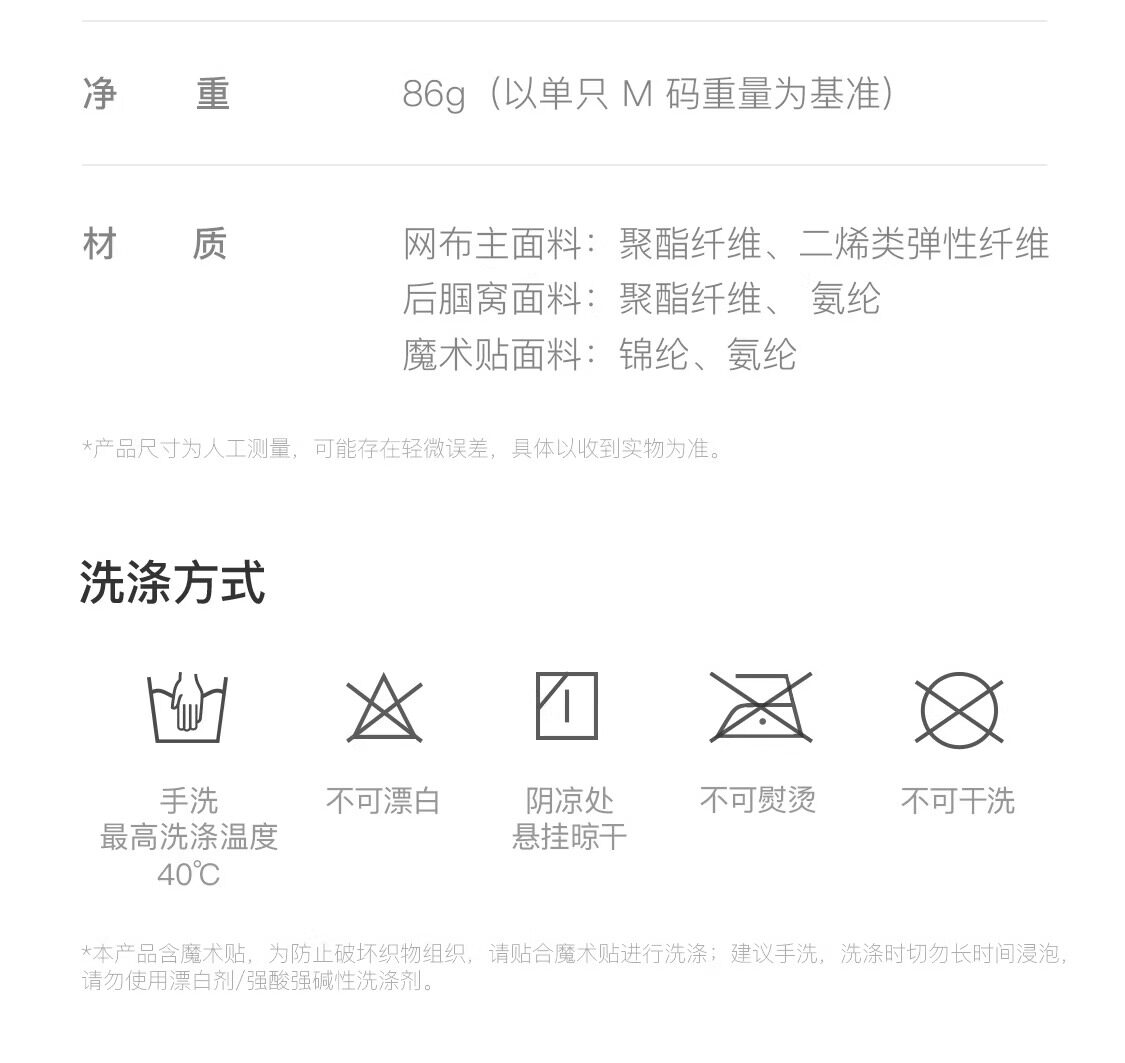 净 重 86g（以单只M码重量为基准）

材 质 网布主面料：聚酯纤维、二烯类弹性纤维
后腘窝面料：聚酯纤维、氨纶
魔术贴面料：锦纶、氨纶

*产品尺寸为人工测量，可能存在轻微误差，具体以收到实物为准。

洗涤方式

手洗
最高洗涤温度
40℃

不可漂白

阴凉处
悬挂晾干

不可熨烫

不可干洗

*本产品含魔术贴，为防止破坏织物组织，请贴合魔术贴进行洗涤；建议手洗，洗涤时切勿长时间浸泡，请勿使用漂白剂/强酸强碱性洗涤剂。